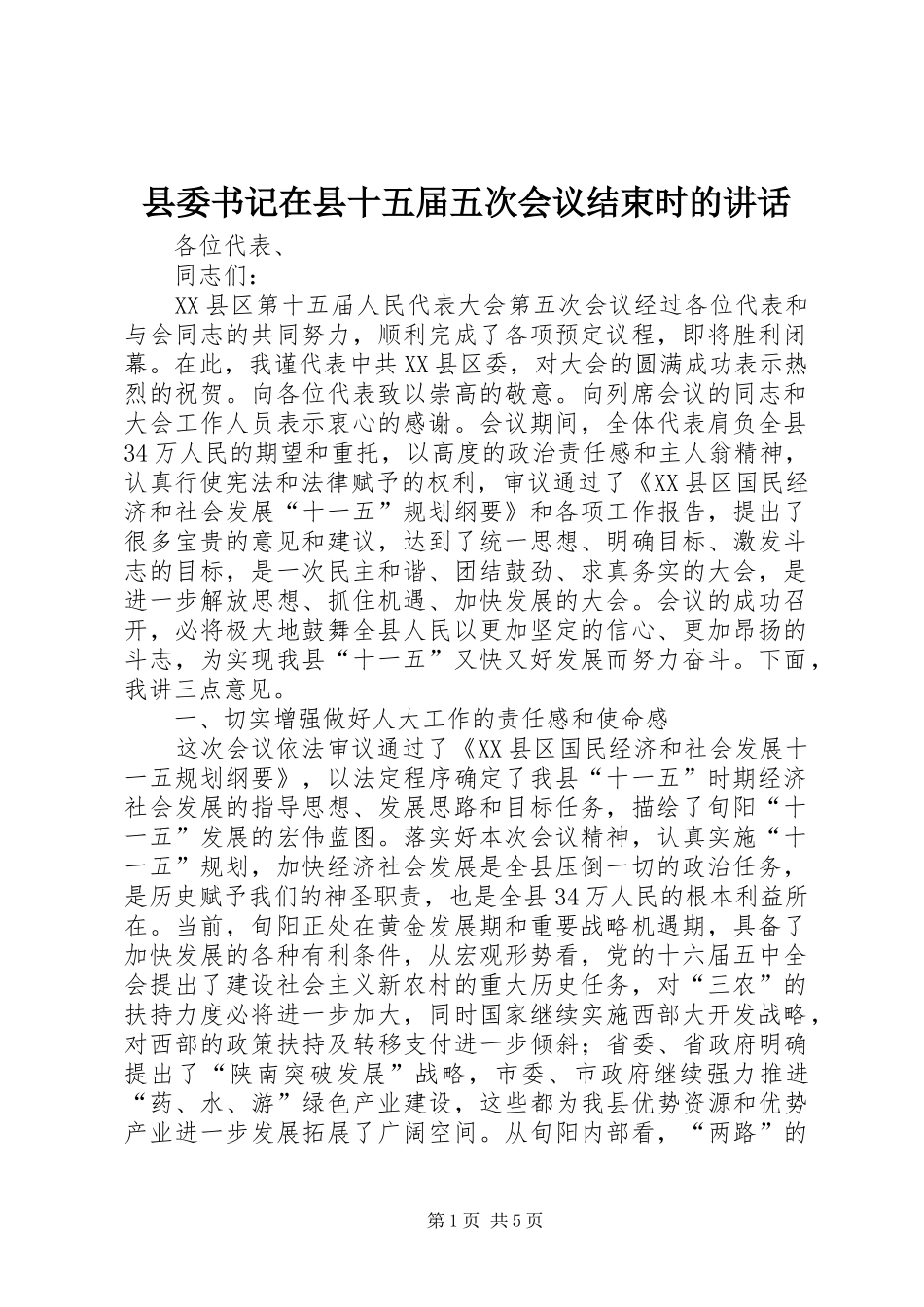 县委书记在县十五届五次会议结束时的讲话

各位代表、

同志们：

XX县区第十五届人民代表大会第五次会议经过各位代表和与会同志的共同努力，顺利完成了各项预定议程，即将胜利闭幕。在此，我谨代表中共XX县区委，对大会的圆满成功表示热烈的祝贺。向各位代表致以崇高的敬意。向列席会议的同志和大会工作人员表示衷心的感谢。会议期间，全体代表肩负全县34万人民的期望和重托，以高度的政治责任感和主人翁精神，认真行使宪法和法律赋予的权利，审议通过了《XX县区国民经济和社会发展“十一五”规划纲要》和各项工作报告，提出了很多宝贵的意见和建议，达到了统一思想、明确目标、激发斗志的目标，是一次民主和谐、团结鼓劲、求真务实的大会，是进一步解放思想、抓住机遇、加快发展的大会。会议的成功召开，必将极大地鼓舞全县人民以更加坚定的信心、更加昂扬的斗志，为实现我县“十一五”又快又好发展而努力奋斗。下面，我讲三点意见。

一、切实增强做好人大工作的责任感和使命感

这次会议依法审议通过了《XX县区国民经济和社会发展十一五规划纲要》，以法定程序确定了我县“十一五”时期经济社会发展的指导思想、发展思路和目标任务，描绘了旬阳“十一五”发展的宏伟蓝图。落实好本次会议精神，认真实施“十一五”规划，加快经济社会发展是全县压倒一切的政治任务，是历史赋予我们的神圣职责，也是全县34万人民的根本利益所在。当前，旬阳正处在黄金发展期和重要战略机遇期，具备了加快发展的各种有利条件，从宏观形势看，党的十六届五中全会提出了建设社会主义新农村的重大历史任务，对“三农”的扶持力度必将进一步加大，同时国家继续实施西部大开发战略，对西部的政策扶持及转移支付进一步倾斜；省委、省政府明确提出了“陕南突破发展”战略，市委、市政府继续强力推进“药、水、游”绿色产业建设，这些都为我县优势资源和优势产业进一步发展拓展了广阔空间。从旬阳内部看，“两路”的

第1页 共5页